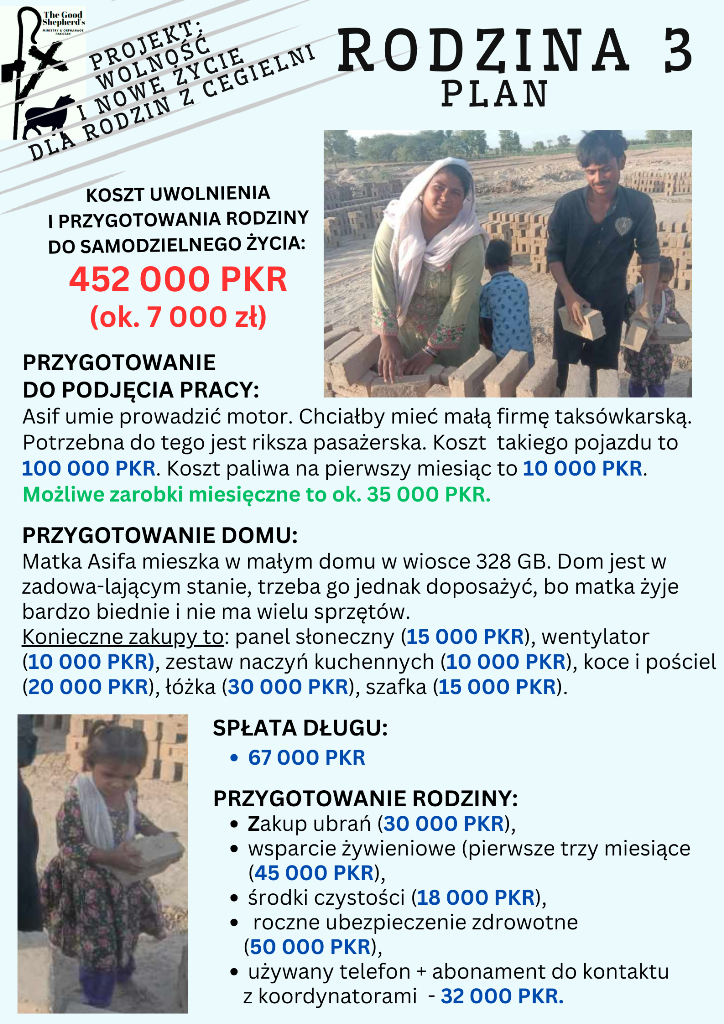 The Good Shepherd's

PROJEKT: WOLNOŚĆ I NOWE ŻYCIE DLA RODZIN Z CEGIELNI

RODZINA 3
PLAN

KOSZT UWOLNIENIA I PRZYGOTOWANIA RODZINY DO SAMODZIELNEGO ŻYCIA:
452 000 PKR
(ok. 7 000 zł)

PRZYGOTOWANIE DO PODJĘCIA PRACY:
Asif umie prowadzić motor. Chciałby mieć małą firmę taksówkarską. Potrzebna do tego jest riksza pasażerska. Koszt takiego pojazdu to 100 000 PKR. Koszt paliwa na pierwszy miesiąc to 10 000 PKR. Możliwe zarobki miesięczne to ok. 35 000 PKR.

PRZYGOTOWANIE DOMU:
Matka Asifa mieszka w małym domu w wiosce 328 GB. Dom jest w zadowa-lającym stanie, trzeba go jednak doposażyć, bo matka żyje bardzo biednie i nie ma wielu sprzętów.
Konieczne zakupy to: panel słoneczny (15 000 PKR), wentylator (10 000 PKR), zestaw naczyń kuchennych (10 000 PKR), koce i pościel (20 000 PKR), łóżka (30 000 PKR), szafka (15 000 PKR).

SPŁATA DŁUGU:
• 67 000 PKR

PRZYGOTOWANIE RODZINY:
• Zakup ubrań (30 000 PKR),
• wsparcie żywieniowe (pierwsze trzy miesiące (45 000 PKR),
• środki czystości (18 000 PKR),
• roczne ubezpieczenie zdrowotne (50 000 PKR),
• używany telefon + abonament do kontaktu z koordynatorami - 32 000 PKR.